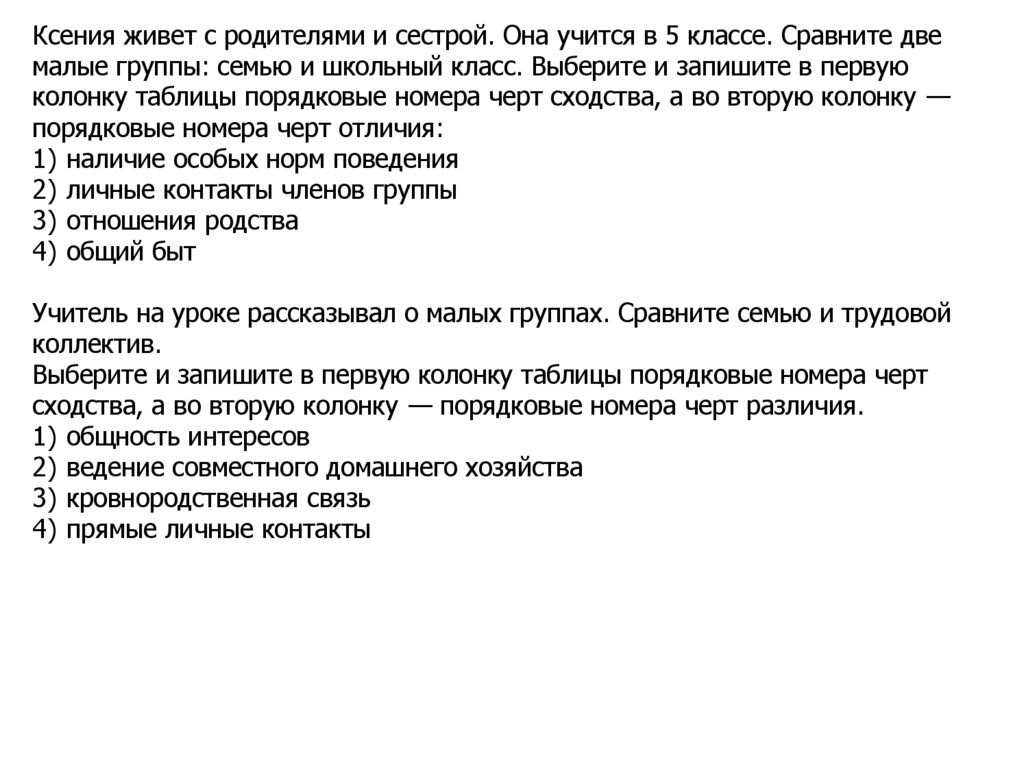 Ксения живет с родителями и сестрой. Она учится в 5 классе. Сравните две малые группы: семью и школьный класс. Выберите и запишите в первую колонку таблицы порядковые номера черт сходства, а во вторую колонку — порядковые номера черт отличия:
1) наличие особых норм поведения
2) личные контакты членов группы
3) отношения родства
4) общий быт

Учитель на уроке рассказывал о малых группах. Сравните семью и трудовой коллектив.
Выберите и запишите в первую колонку таблицы порядковые номера черт сходства, а во вторую колонку — порядковые номера черт различия.
1) общность интересов
2) ведение совместного домашнего хозяйства
3) кровнородственная связь
4) прямые личные контакты